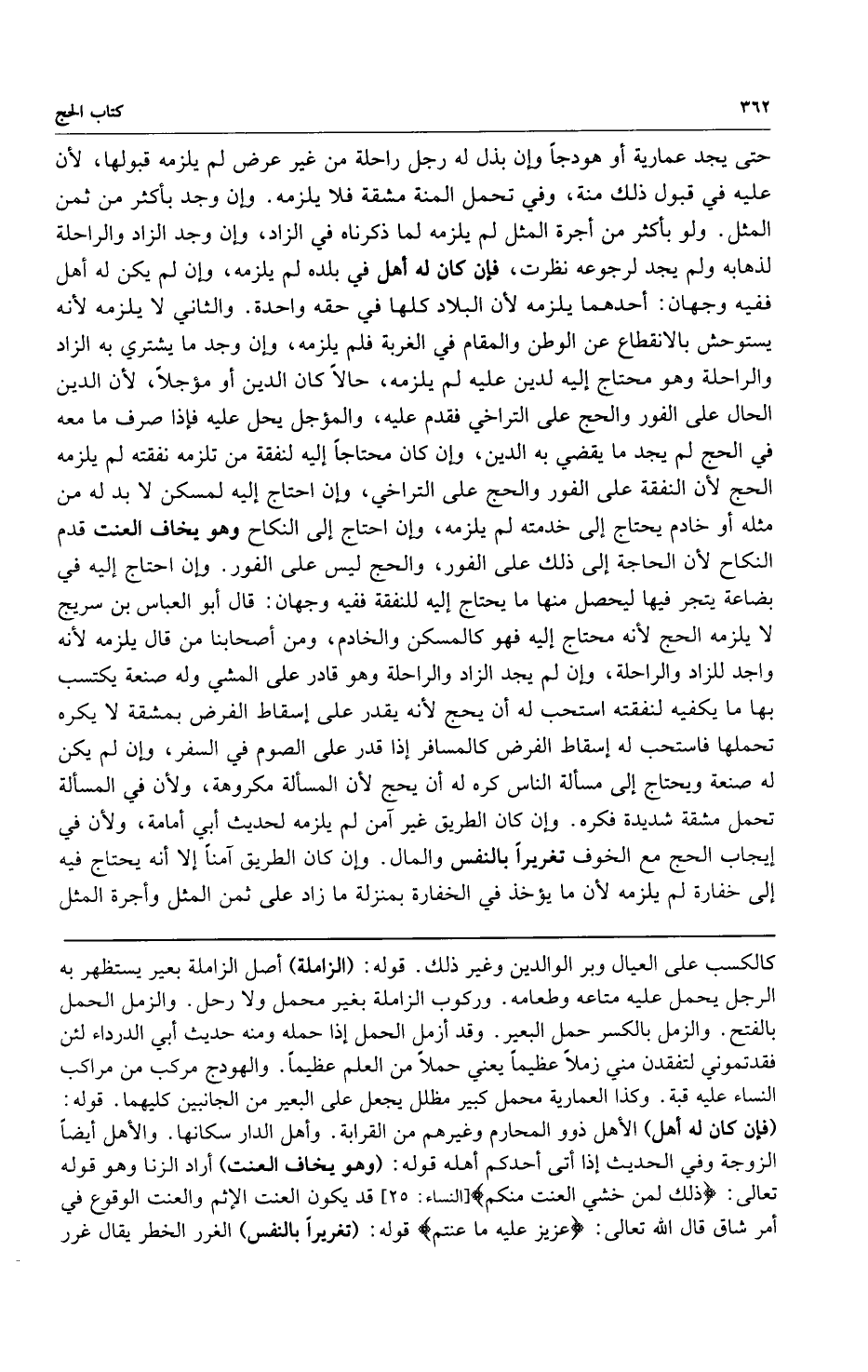 ٣٦٢ كتاب الحج

حتى يجد عمارية أو هودجاً وإن بذل له رجل راحلة من غير عرض لم يلزمه قبولها، لأن عليه في قبول ذلك منة، وفي تحمل المنة مشقة فلا يلزمه. وإن وجد بأكثر من ثمن المثل. ولو بأكثر من أجرة المثل لم يلزمه لما ذكرناه في الزاد، وإن وجد الزاد والراحلة لذهابه ولم يجد لرجوعه نظرت، فإن كان له أهل في بلده لم يلزمه، وإن لم يكن له أهل ففيه وجهان: أحدهما يلزمه لأن البلاد كلها في حقه واحدة. والثاني لا يلزمه لأنه يستوحش بالانقطاع عن الوطن والمقام في الغربة فلم يلزمه، وإن وجد ما يشتري به الزاد والراحلة وهو محتاج إليه لدين عليه لم يلزمه، حالاً كان الدين أو مؤجلاً، لأن الدين الحال على الفور والحج على التراخي فقدم عليه، والمؤجل يحل عليه فإذا صرف ما معه في الحج لم يجد ما يقضي به الدين، وإن كان محتاجاً إليه لنفقة من تلزمه نفقته لم يلزمه الحج لأن النفقة على الفور والحج على التراخي، وإن احتاج إليه لمسكن لا بد له من مثله أو خادم يحتاج إلى خدمته لم يلزمه، وإن احتاج إلى النكاح وهو يخاف العنت قدم النكاح لأن الحاجة إلى ذلك على الفور، والحج ليس على الفور. وإن احتاج إليه في بضاعة يتجر فيها ليحصل منها ما يحتاج إليه للنفقة ففيه وجهان: قال أبو العباس بن سريج لا يلزمه الحج لأنه محتاج إليه فهو كالمسكن والخادم، ومن أصحابنا من قال يلزمه لأنه واجد للزاد والراحلة، وإن لم يجد الزاد والراحلة وهو قادر على المشي وله صنعة يكتسب بها ما يكفيه لنفقته استحب له أن يحج لأنه يقدر على إسقاط الفرض بمشقة لا يكره تحملها فاستحب له إسقاط الفرض كالمسافر إذا قدر على الصوم في السفر، وإن لم يكن له صنعة ويحتاج إلى مسألة الناس كره له أن يحج لأن المسألة مكروهة، ولأن في المسألة تحمل مشقة شديدة فكره. وإن كان الطريق غير آمن لم يلزمه لحديث أبي أمامة، ولأن في إيجاب الحج مع الخوف تغريراً بالنفس والمال. وإن كان الطريق آمناً إلا أنه يحتاج فيه إلى خفارة لم يلزمه لأن ما يؤخذ في الخفارة بمنزلة ما زاد على ثمن المثل وأجرة المثل

كالكسب على العيال وبر الوالدين وغير ذلك. قوله: (الزاملة) أصل الزاملة بعير يستظهر به الرجل يحمل عليه متاعه وطعامه. وركوب الزاملة بغير محمل ولا رحل. والزمل الحمل بالفتح. والزمل بالكسر حمل البعير. وقد أزمل الحمل إذا حمله ومنه حديث أبي الدرداء لئن فقدتموني لتفقدن مني زملاً عظيماً يعني حملاً من العلم عظيماً. والهودج مركب من مراكب النساء عليه قبة. وكذا العمارية محمل كبير مظلل يجعل على البعير من الجانبين كليهما. قوله: (فإن كان له أهل) الأهل ذوو المحارم وغيرهم من القرابة. وأهل الدار سكانها. والأهل أيضاً الزوجة وفي الحديث إذا أتى أحدكم أهله قوله: (وهو يخاف العنت) أراد الزنا وهو قوله تعالى: ﴿ذلك لمن خشي العنت منكم﴾[النساء: ٢٥] قد يكون العنت الإثم والعنت الوقوع في أمر شاق قال الله تعالى: ﴿عزيز عليه ما عنتم﴾ قوله: (تغريراً بالنفس) الغرر الخطر يقال غرر